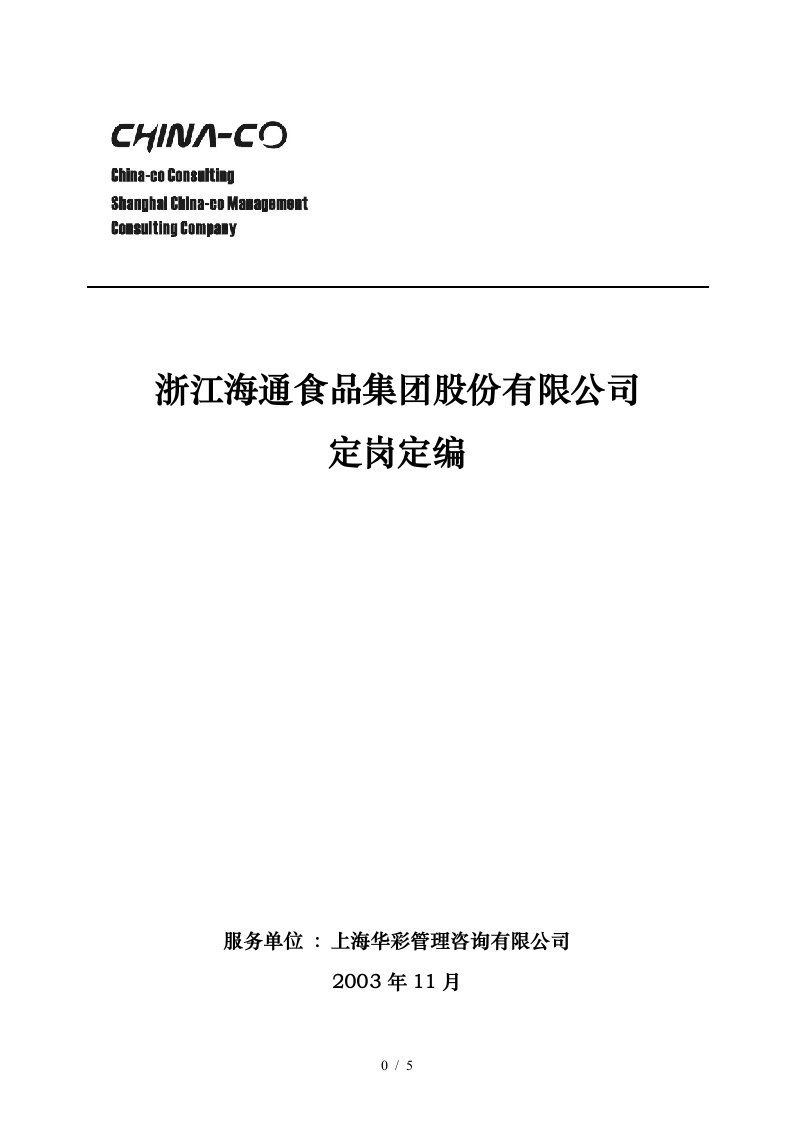 CHINA-CO
China-co Consulting
Shanghai China-co Management Consulting Company

浙江海通食品集团股份有限公司
定岗定编

服务单位 ：上海华彩管理咨询有限公司
2003 年 11 月

0 / 5